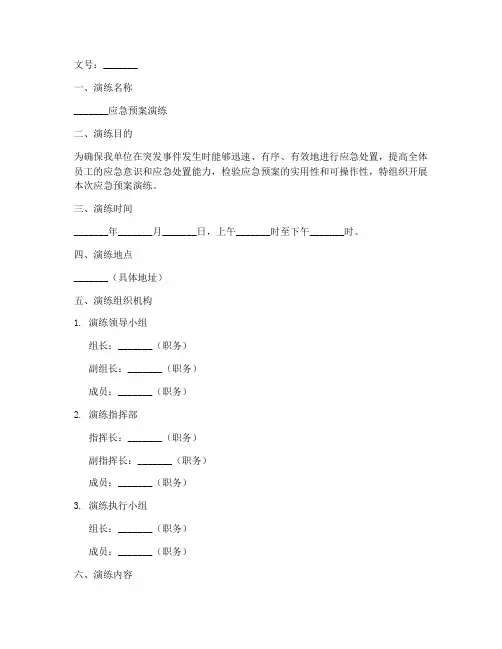 文号：_______

一、演练名称

_______应急预案演练

二、演练目的

为确保我单位在突发事件发生时能够迅速、有序、有效地进行应急处置，提高全体员工的应急意识和应急处置能力，检验应急预案的实用性和可操作性，特组织开展本次应急预案演练。

三、演练时间

_______年_______月_______日，上午_______时至下午_______时。

四、演练地点

_______（具体地址）

五、演练组织机构

1. 演练领导小组

组长：_______（职务）

副组长：_______（职务）

成员：_______（职务）

2. 演练指挥部

指挥长：_______（职务）

副指挥长：_______（职务）

成员：_______（职务）

3. 演练执行小组

组长：_______（职务）

成员：_______（职务）

六、演练内容